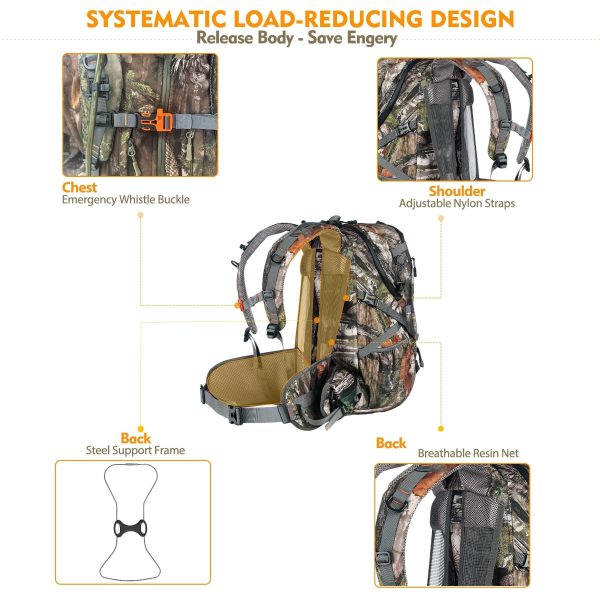 SYSTEMATIC LOAD-REDUCING DESIGN
Release Body - Save Engery

Chest
Emergency Whistle Buckle

Shoulder
Adjustable Nylon Straps

Back
Steel Support Frame

Back
Breathable Resin Net